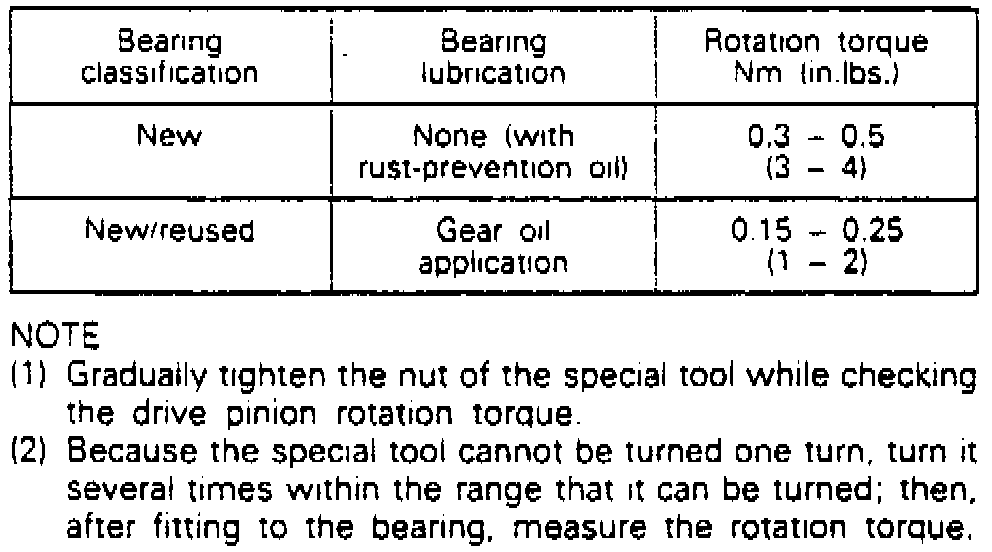 | Bearing classification | Bearing lubrication | Rotation torque Nm (in.lbs.) |
|---|---|---|
| New | None (with rust-prevention oil) | 0.3 - 0.5 (3 - 4) |
| New/reused | Gear oil application | 0.15 - 0.25 (1 - 2) |

NOTE

(1) Gradually tighten the nut of the special tool while checking the drive pinion rotation torque.

(2) Because the special tool cannot be turned one turn, turn it several times within the range that it can be turned; then, after fitting to the bearing, measure the rotation torque.